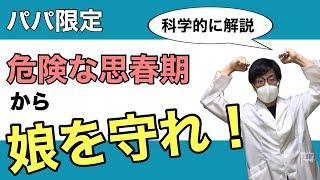 パパ限定

科学的に解説

危険な思春期

から

娘を守れ！